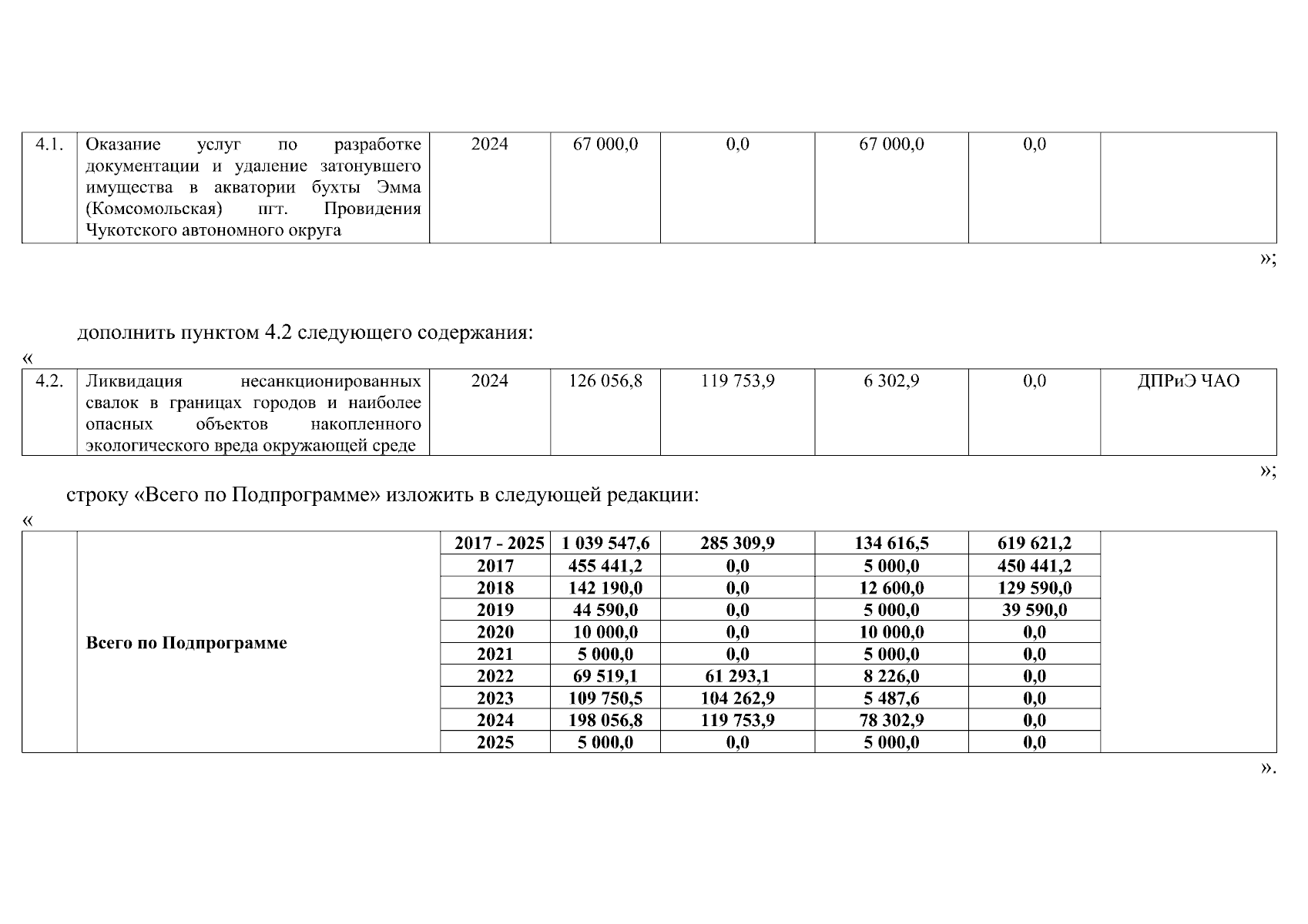 | 4.1. | Оказание услуг по разработке документации и удаление затонувшего имущества в акватории бухты Эмма (Комсомольская) пгт. Провидения Чукотского автономного округа | 2024 | 67 000,0 | 0,0 | 67 000,0 | 0,0 | |
|---|---|---|---|---|---|---|---|

»;

дополнить пунктом 4.2 следующего содержания:

«

| 4.2. | Ликвидация несанкционированных свалок в границах городов и наиболее опасных объектов накопленного экологического вреда окружающей среде | 2024 | 126 056,8 | 119 753,9 | 6 302,9 | 0,0 | ДПРиЭ ЧАО |
|---|---|---|---|---|---|---|---|

»;

строку «Всего по Подпрограмме» изложить в следующей редакции:

«

| | Всего по Подпрограмме | 2017 - 2025 | 1 039 547,6 | 285 309,9 | 134 616,5 | 619 621,2 | |
|---|---|---|---|---|---|---|---|
| | | 2017 | 455 441,2 | 0,0 | 5 000,0 | 450 441,2 | |
| | | 2018 | 142 190,0 | 0,0 | 12 600,0 | 129 590,0 | |
| | | 2019 | 44 590,0 | 0,0 | 5 000,0 | 39 590,0 | |
| | | 2020 | 10 000,0 | 0,0 | 10 000,0 | 0,0 | |
| | | 2021 | 5 000,0 | 0,0 | 5 000,0 | 0,0 | |
| | | 2022 | 69 519,1 | 61 293,1 | 8 226,0 | 0,0 | |
| | | 2023 | 109 750,5 | 104 262,9 | 5 487,6 | 0,0 | |
| | | 2024 | 198 056,8 | 119 753,9 | 78 302,9 | 0,0 | |
| | | 2025 | 5 000,0 | 0,0 | 5 000,0 | 0,0 | |

».